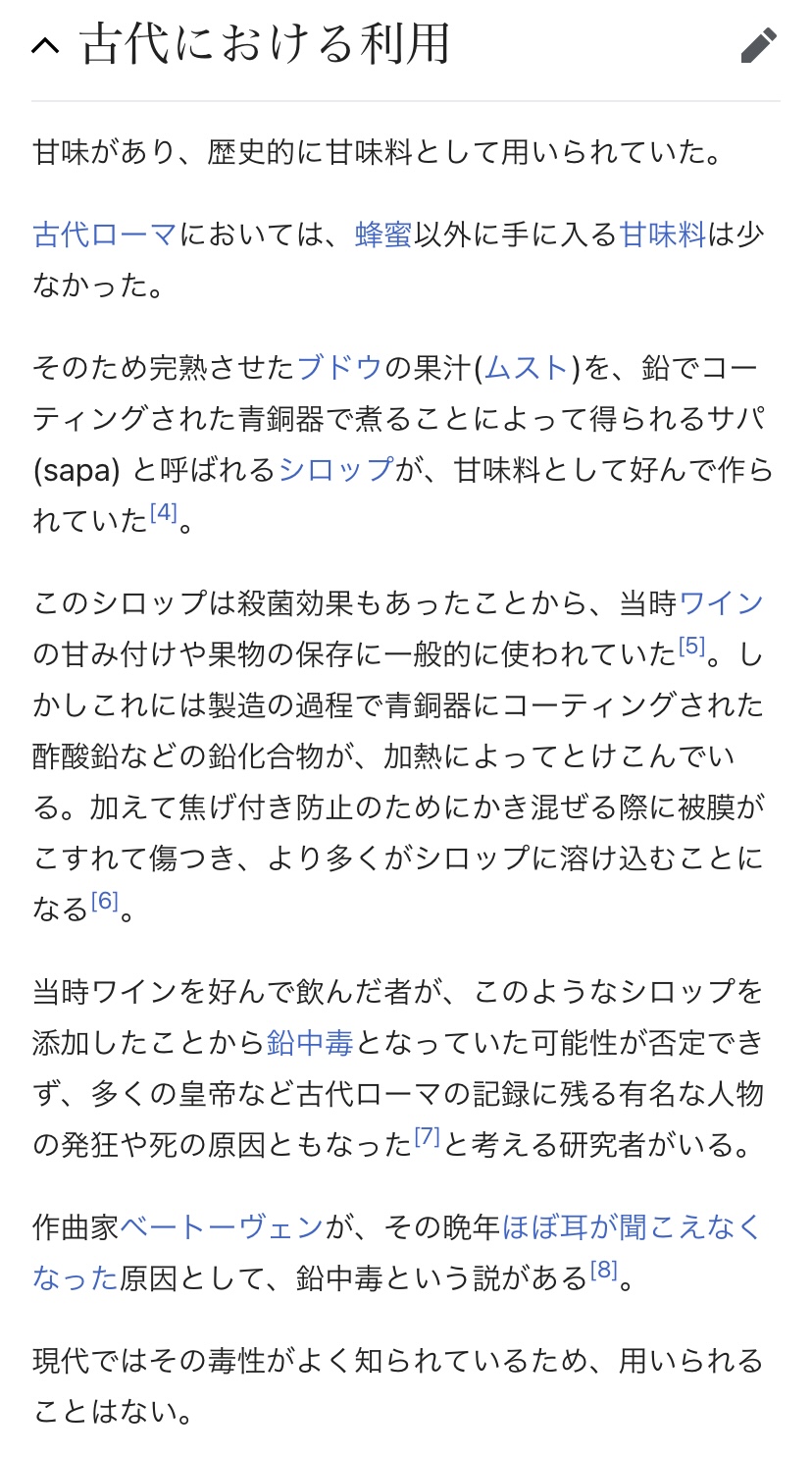 古代における利用

甘味があり、歴史的に甘味料として用いられていた。

古代ローマにおいては、蜂蜜以外に手に入る甘味料は少なかった。

そのため完熟させたブドウの果汁(ムスト)を、鉛でコーティングされた青銅器で煮ることによって得られるサパ (sapa) と呼ばれるシロップが、甘味料として好んで作られていた[4]。

このシロップは殺菌効果もあったことから、当時ワインの甘み付けや果物の保存に一般的に使われていた[5]。しかしこれには製造の過程で青銅器にコーティングされた酢酸鉛などの鉛化合物が、加熱によってとけこんでいる。加えて焦げ付き防止のためにかき混ぜる際に被膜がこすれて傷つき、より多くがシロップに溶け込むことになる[6]。

当時ワインを好んで飲んだ者が、このようなシロップを添加したことから鉛中毒となっていた可能性が否定できず、多くの皇帝など古代ローマの記録に残る有名な人物の発狂や死の原因ともなった[7]と考える研究者がいる。

作曲家ベートーヴェンが、その晩年ほぼ耳が聞こえなくなった原因として、鉛中毒という説がある[8]。

現代ではその毒性がよく知られているため、用いられることはない。